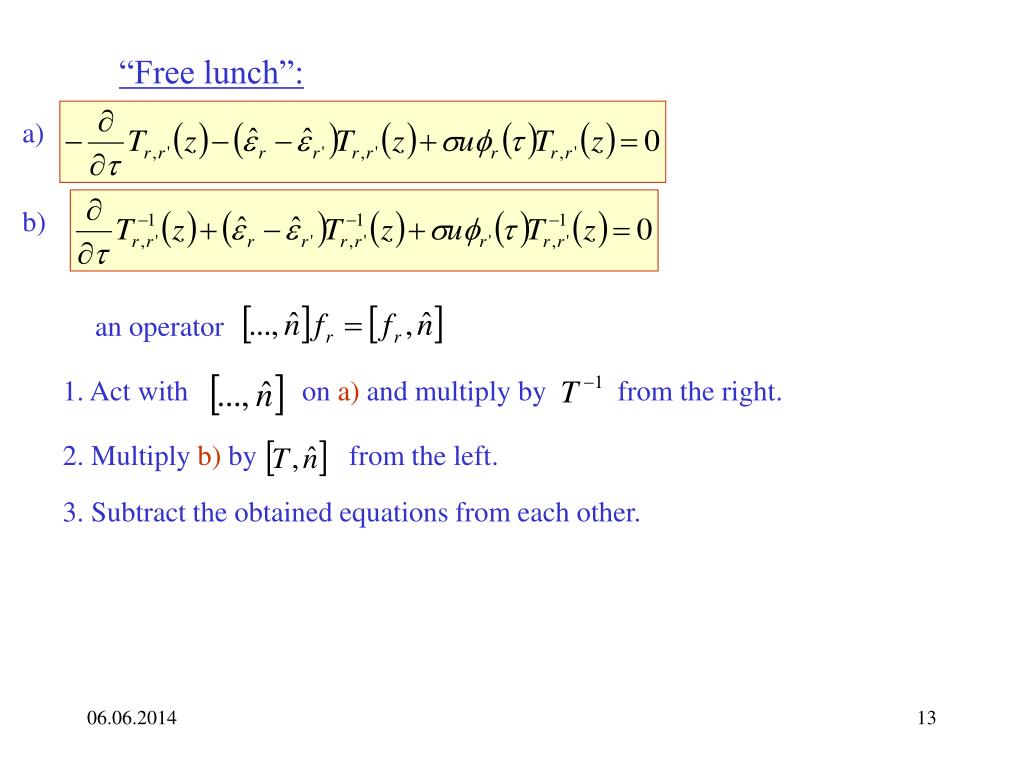 “Free lunch”:

a) $-\frac{\partial}{\partial\tau}T_{r,r'}(z)-(\hat{\varepsilon}_r-\hat{\varepsilon}_{r'})T_{r,r'}(z)+\sigma u\phi_r(\tau)T_{r,r'}(z)=0$

b) $\frac{\partial}{\partial\tau}T^{-1}_{r,r'}(z)+(\hat{\varepsilon}_r-\hat{\varepsilon}_{r'})T^{-1}_{r,r'}(z)+\sigma u\phi_{r'}(\tau)T^{-1}_{r,r'}(z)=0$

an operator $[...,\hat{n}]f_r=[f_r,\hat{n}]$

1. Act with $[...,\hat{n}]$ on a) and multiply by $T^{-1}$ from the right.

2. Multiply b) by $[T,\hat{n}]$ from the left.

3. Subtract the obtained equations from each other.

06.06.2014

13